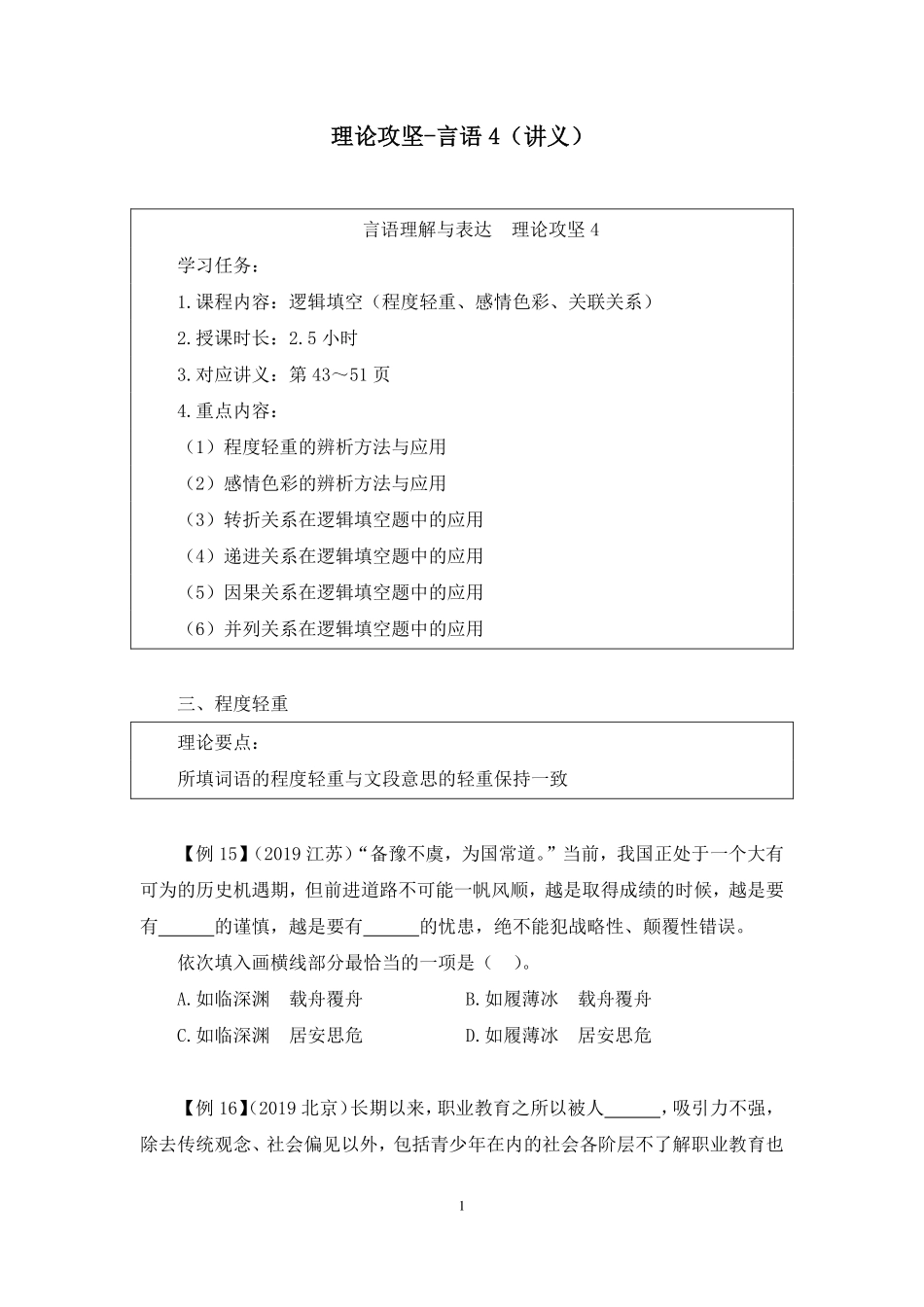 理论攻坚-言语 4（讲义）

言语理解与表达　理论攻坚 4

学习任务：

1.课程内容：逻辑填空（程度轻重、感情色彩、关联关系）

2.授课时长：2.5 小时

3.对应讲义：第 43～51 页

4.重点内容：

（1）程度轻重的辨析方法与应用

（2）感情色彩的辨析方法与应用

（3）转折关系在逻辑填空题中的应用

（4）递进关系在逻辑填空题中的应用

（5）因果关系在逻辑填空题中的应用

（6）并列关系在逻辑填空题中的应用

三、程度轻重

理论要点：

所填词语的程度轻重与文段意思的轻重保持一致

【例 15】（2019 江苏）“备豫不虞，为国常道。”当前，我国正处于一个大有可为的历史机遇期，但前进道路不可能一帆风顺，越是取得成绩的时候，越是要有______的谨慎，越是要有______的忧患，绝不能犯战略性、颠覆性错误。

依次填入画横线部分最恰当的一项是（　）。

A.如临深渊　载舟覆舟　　　　B.如履薄冰　载舟覆舟

C.如临深渊　居安思危　　　　D.如履薄冰　居安思危

【例 16】（2019 北京）长期以来，职业教育之所以被人______，吸引力不强，除去传统观念、社会偏见以外，包括青少年在内的社会各阶层不了解职业教育也

1